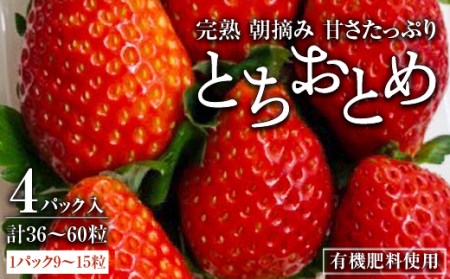 完熟 朝摘み 甘さたっぷり

とちおとめ

4パック入

計36〜60粒

1パック9〜15粒

有機肥料使用